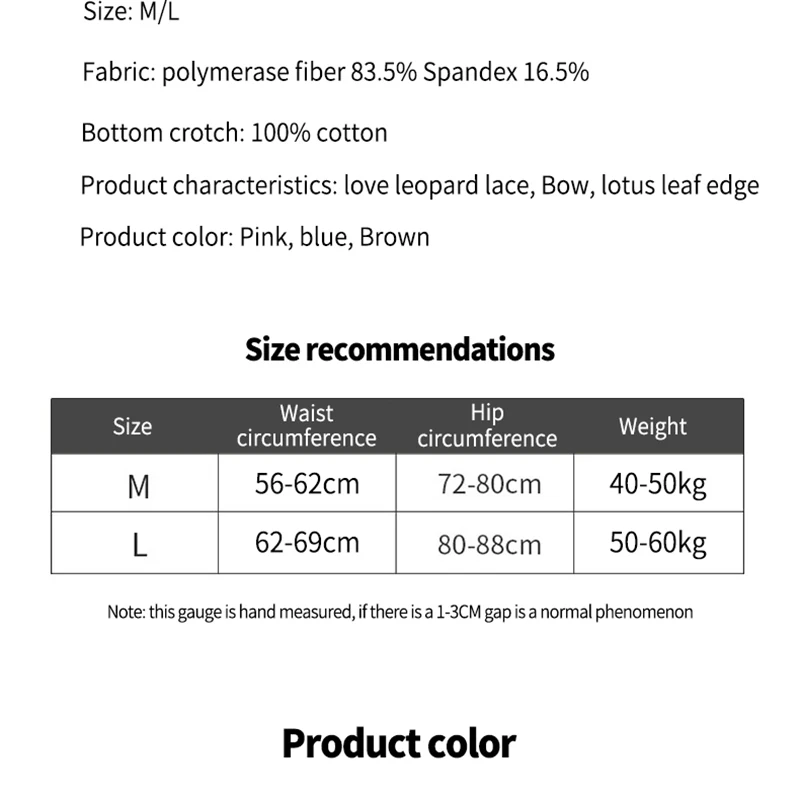 Size: M/L

Fabric: polymerase fiber 83.5% Spandex 16.5%

Bottom crotch: 100% cotton

Product characteristics: love leopard lace, Bow, lotus leaf edge

Product color: Pink, blue, Brown

Size recommendations

| Size | Waist circumference | Hip circumference | Weight |
|---|---|---|---|
| M | 56-62cm | 72-80cm | 40-50kg |
| L | 62-69cm | 80-88cm | 50-60kg |

Note: this gauge is hand measured, if there is a 1-3CM gap is a normal phenomenon

Product color